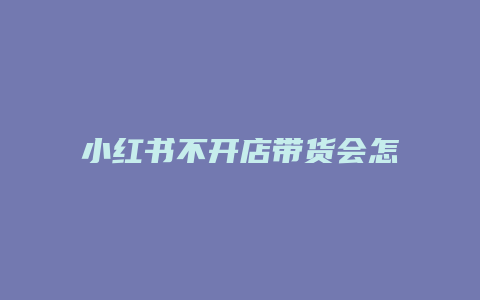 小红书不开店带货会怎